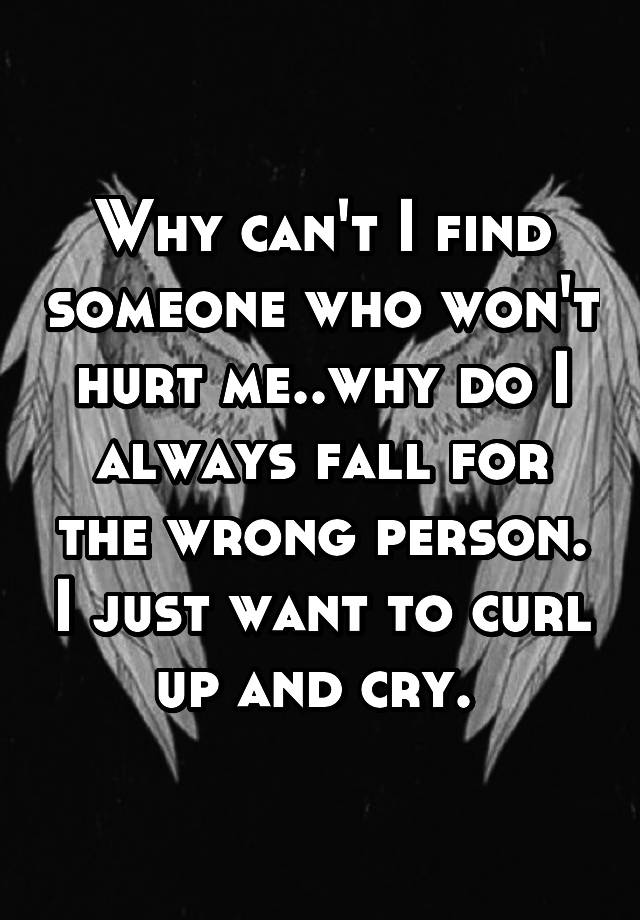 Why can't I find someone who won't hurt me..why do I always fall for the wrong person. I just want to curl up and cry.